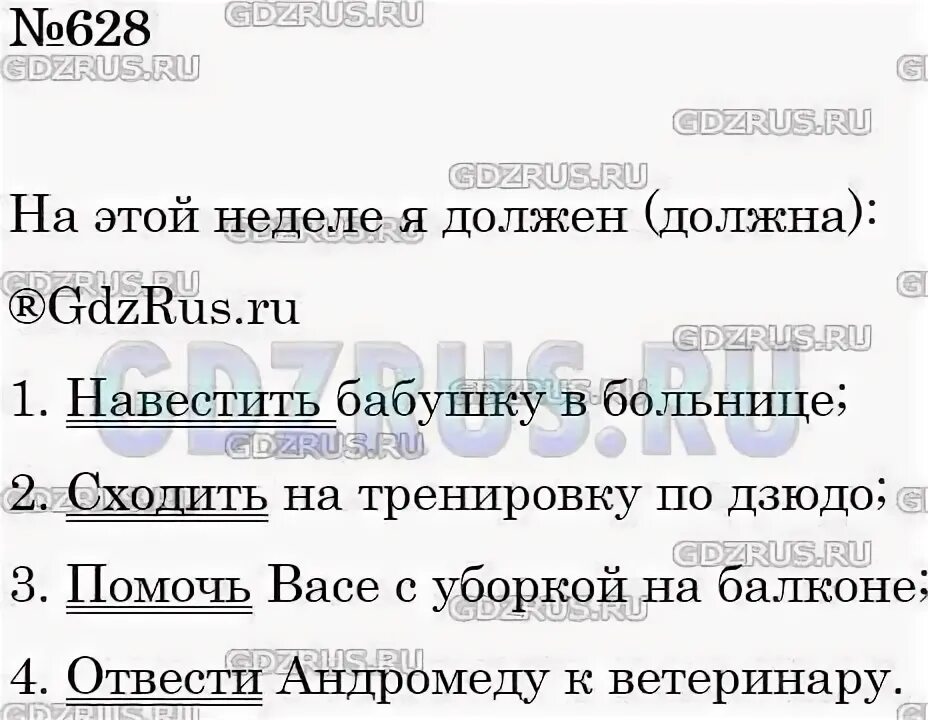 №628

На этой неделе я должен (должна):

®GdzRus.ru

1. Навестить бабушку в больнице;

2. Сходить на тренировку по дзюдо;

3. Помочь Васе с уборкой на балконе;

4. Отвести Андромеду к ветеринару.

GDZRUS.RU